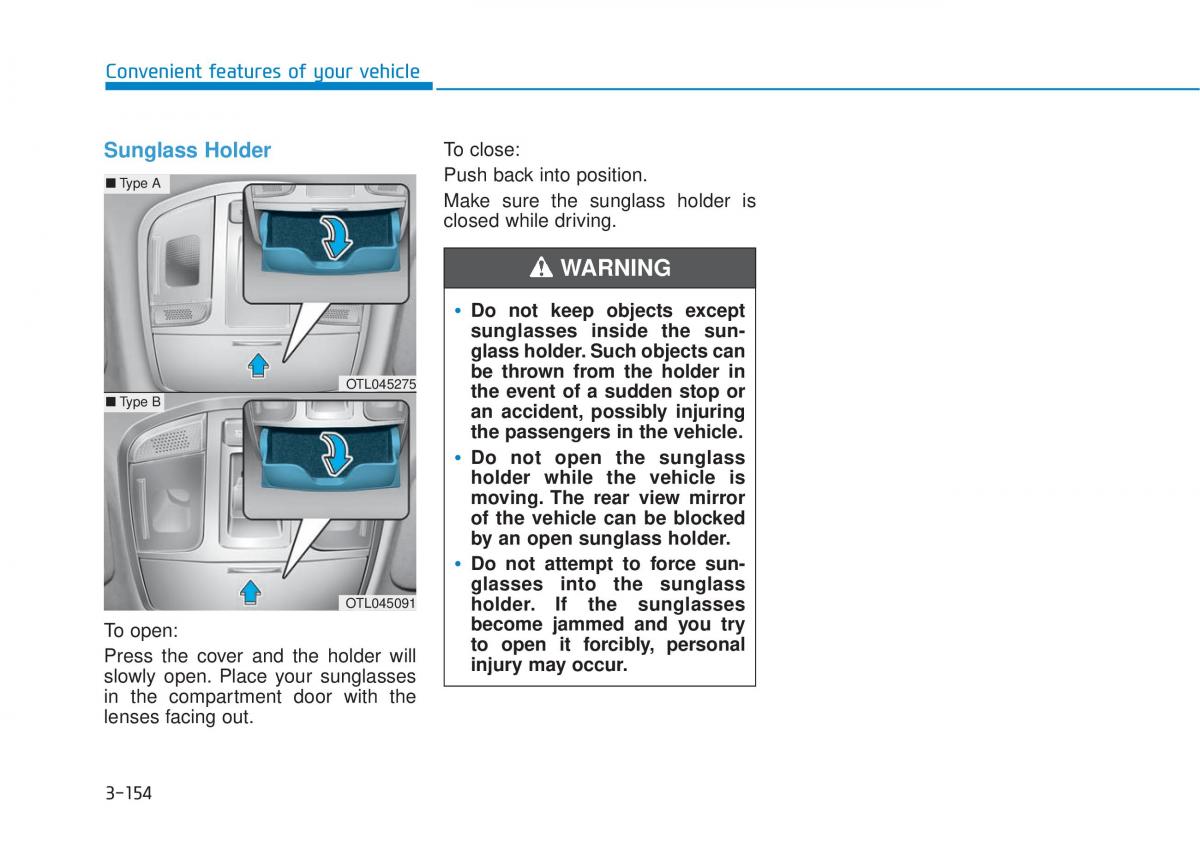 Convenient features of your vehicle

Sunglass Holder

■ Type A

OTL045275

■ Type B

OTL045091

To open:

Press the cover and the holder will slowly open. Place your sunglasses in the compartment door with the lenses facing out.

To close:

Push back into position.

Make sure the sunglass holder is closed while driving.

WARNING

• Do not keep objects except sunglasses inside the sunglass holder. Such objects can be thrown from the holder in the event of a sudden stop or an accident, possibly injuring the passengers in the vehicle.

• Do not open the sunglass holder while the vehicle is moving. The rear view mirror of the vehicle can be blocked by an open sunglass holder.

• Do not attempt to force sunglasses into the sunglass holder. If the sunglasses become jammed and you try to open it forcibly, personal injury may occur.

3-154